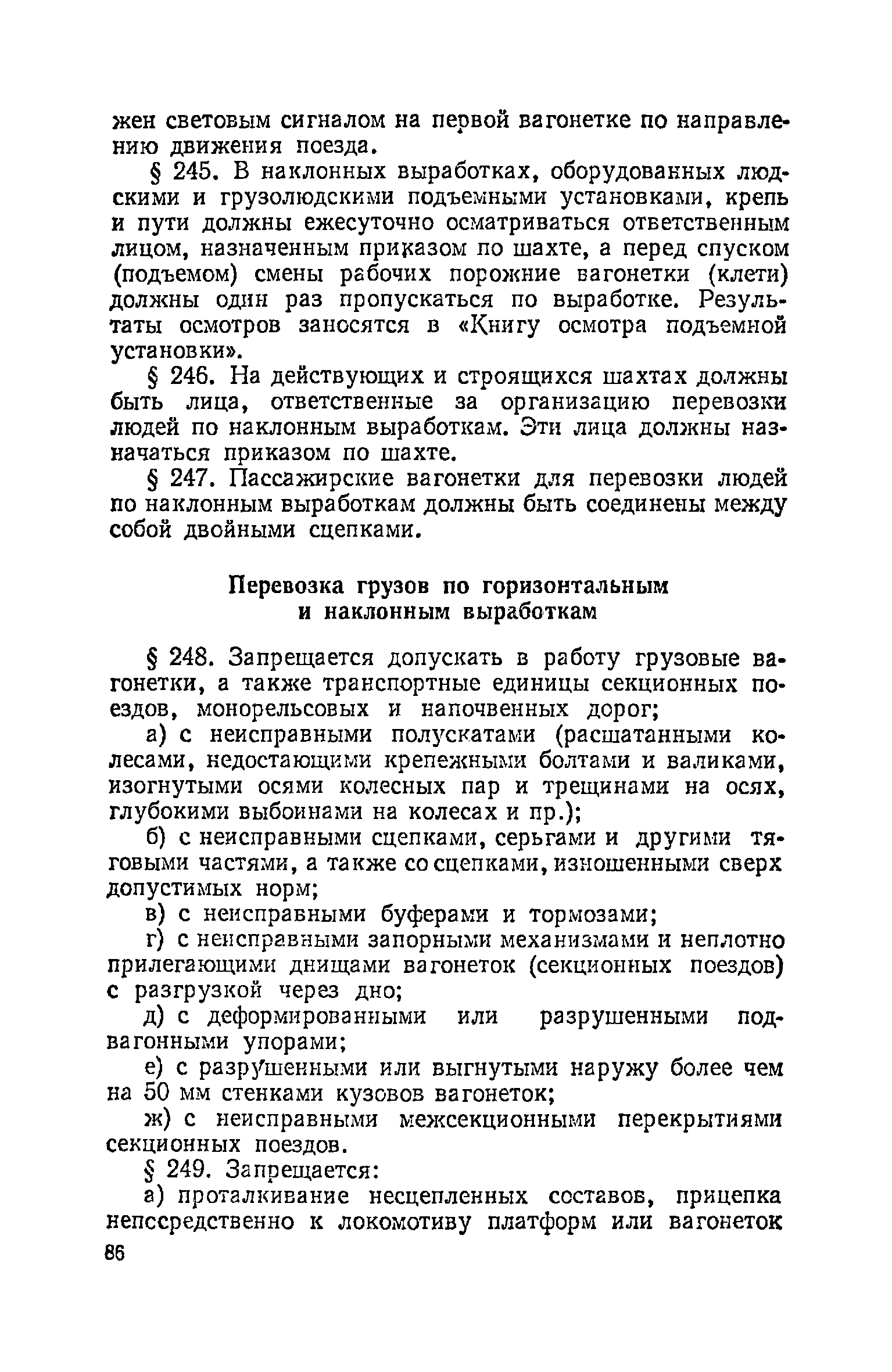 жен световым сигналом на первой вагонетке по направлению движения поезда.

§ 245. В наклонных выработках, оборудованных людскими и грузолюдскими подъемными установками, крепь и пути должны ежесуточно осматриваться ответственным лицом, назначенным приказом по шахте, а перед спуском (подъемом) смены рабочих порожние вагонетки (клети) должны один раз пропускаться по выработке. Результаты осмотров заносятся в «Книгу осмотра подъемной установки».

§ 246. На действующих и строящихся шахтах должны быть лица, ответственные за организацию перевозки людей по наклонным выработкам. Эти лица должны назначаться приказом по шахте.

§ 247. Пассажирские вагонетки для перевозки людей по наклонным выработкам должны быть соединены между собой двойными сцепками.

Перевозка грузов по горизонтальным и наклонным выработкам

§ 248. Запрещается допускать в работу грузовые вагонетки, а также транспортные единицы секционных поездов, монорельсовых и напочвенных дорог;

а) с неисправными полускатами (расшатанными колесами, недостающими крепежными болтами и валиками, изогнутыми осями колесных пар и трещинами на осях, глубокими выбоинами на колесах и пр.);

б) с неисправными сцепками, серьгами и другими тяговыми частями, а также со сцепками, изношенными сверх допустимых норм;

в) с неисправными буферами и тормозами;

г) с неисправными запорными механизмами и неплотно прилегающими днищами вагонеток (секционных поездов) с разгрузкой через дно;

д) с деформированными или разрушенными подвагонными упорами;

е) с разрушенными или выгнутыми наружу более чем на 50 мм стенками кузовов вагонеток;

ж) с неисправными межсекционными перекрытиями секционных поездов.

§ 249. Запрещается:

а) проталкивание несцепленных составов, прицепка непосредственно к локомотиву платформ или вагонеток

86